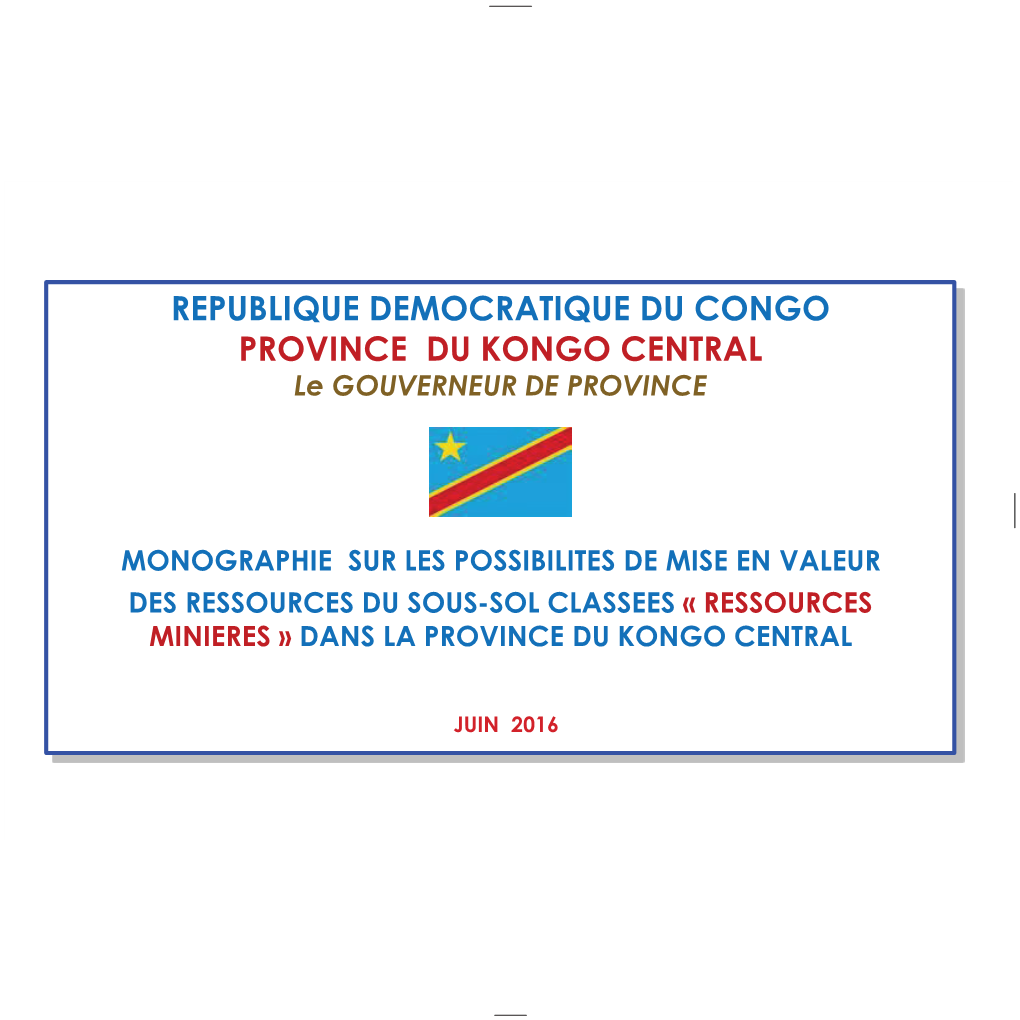 REPUBLIQUE DEMOCRATIQUE DU CONGO
PROVINCE DU KONGO CENTRAL
Le GOUVERNEUR DE PROVINCE

MONOGRAPHIE SUR LES POSSIBILITES DE MISE EN VALEUR DES RESSOURCES DU SOUS-SOL CLASSEES « RESSOURCES MINIERES » DANS LA PROVINCE DU KONGO CENTRAL

JUIN 2016